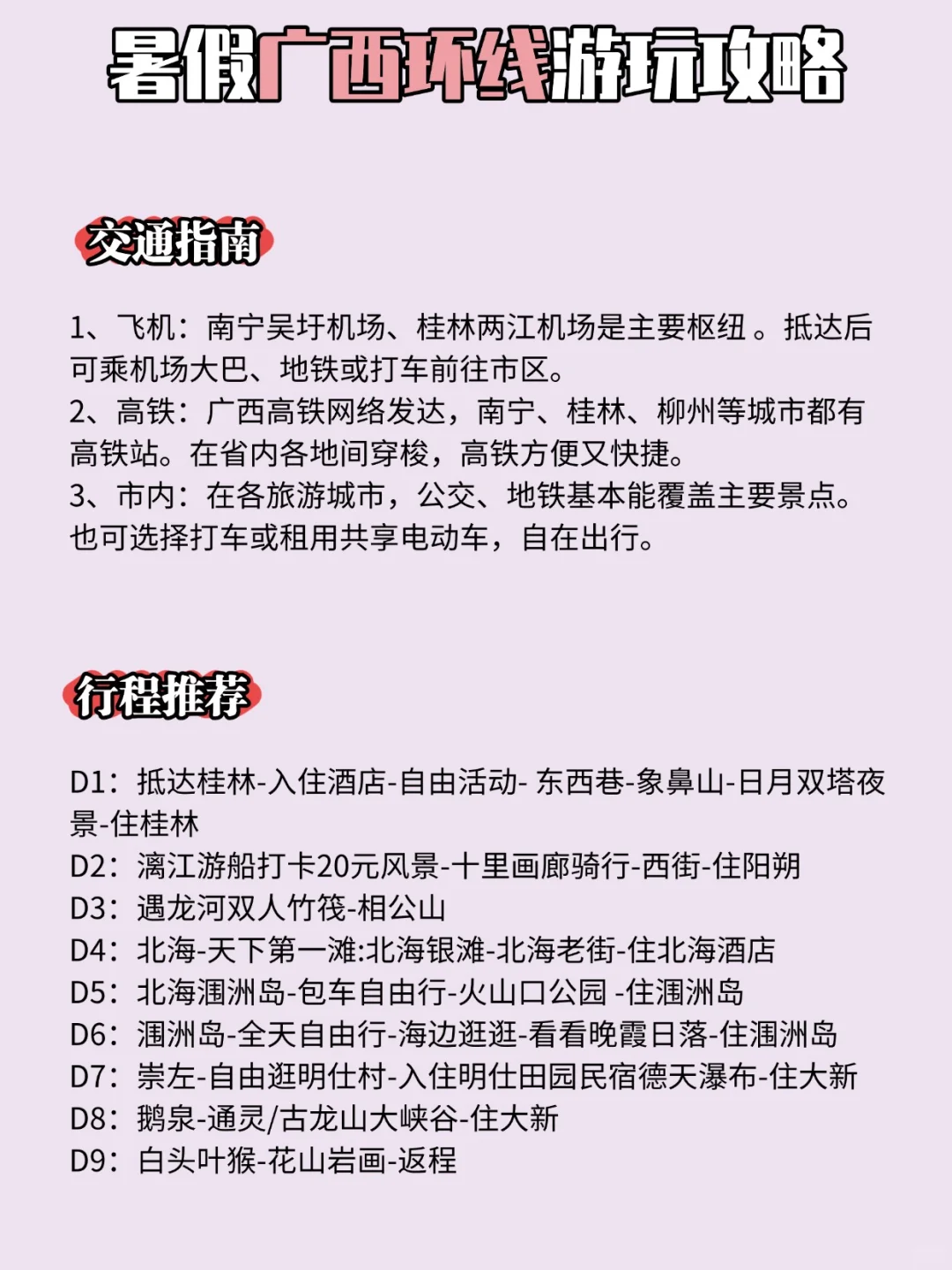 暑假广西环线游玩攻略

交通指南

1、飞机：南宁吴圩机场、桂林两江机场是主要枢纽 。抵达后可乘机场大巴、地铁或打车前往市区。
2、高铁：广西高铁网络发达，南宁、桂林、柳州等城市都有高铁站。在省内各地间穿梭，高铁方便又快捷。
3、市内：在各旅游城市，公交、地铁基本能覆盖主要景点。也可选择打车或租用共享电动车，自在出行。

行程推荐

D1：抵达桂林-入住酒店-自由活动- 东西巷-象鼻山-日月双塔夜景-住桂林
D2：漓江游船打卡20元风景-十里画廊骑行-西街-住阳朔
D3：遇龙河双人竹筏-相公山
D4：北海-天下第一滩:北海银滩-北海老街-住北海酒店
D5：北海涠洲岛-包车自由行-火山口公园 -住涠洲岛
D6：涠洲岛-全天自由行-海边逛逛-看看晚霞日落-住涠洲岛
D7：崇左-自由逛明仕村-入住明仕田园民宿德天瀑布-住大新
D8：鹅泉-通灵/古龙山大峡谷-住大新
D9：白头叶猴-花山岩画-返程